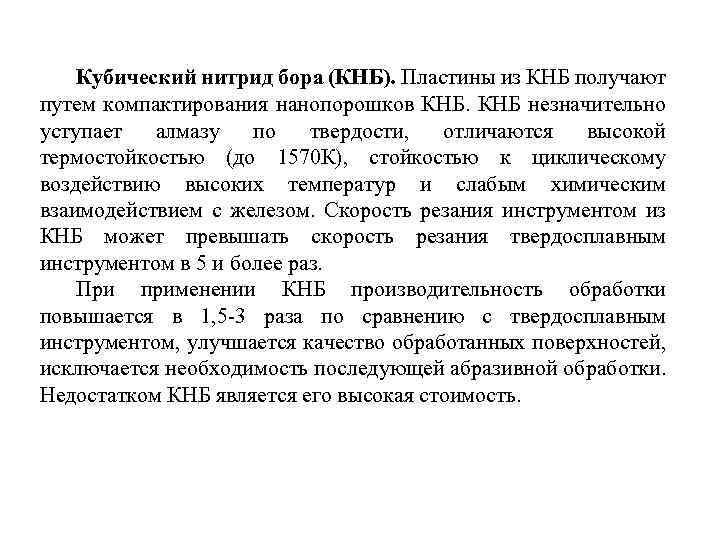 Кубический нитрид бора (КНБ). Пластины из КНБ получают путем компактирования нанопорошков КНБ. КНБ незначительно уступает алмазу по твердости, отличаются высокой термостойкостью (до 1570К), стойкостью к циклическому воздействию высоких температур и слабым химическим взаимодействием с железом. Скорость резания инструментом из КНБ может превышать скорость резания твердосплавным инструментом в 5 и более раз.

При применении КНБ производительность обработки повышается в 1,5-3 раза по сравнению с твердосплавным инструментом, улучшается качество обработанных поверхностей, исключается необходимость последующей абразивной обработки. Недостатком КНБ является его высокая стоимость.